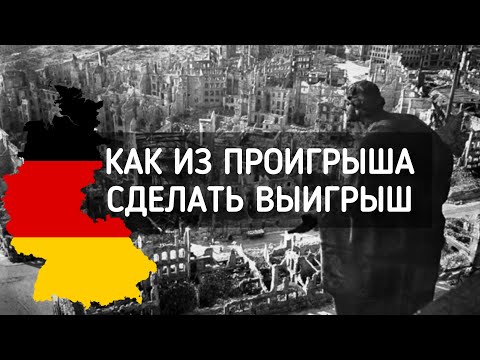 КАК ИЗ ПРОИГРЫША СДЕЛАТЬ ВЫИГРЫШ